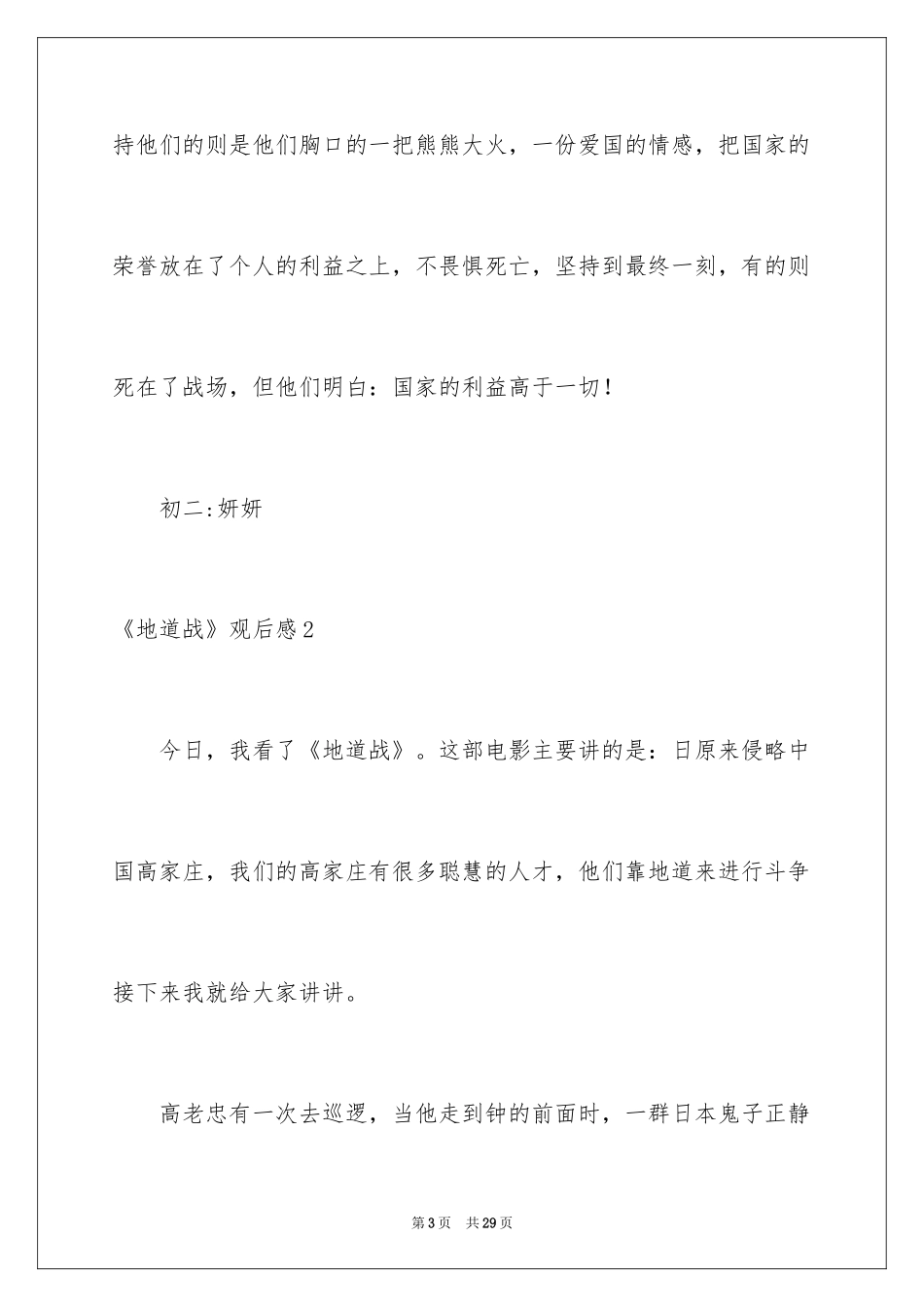 持他们的则是他们胸口的一把熊熊大火，一份爱国的情感，把国家的荣誉放在了个人的利益之上，不畏惧死亡，坚持到最终一刻，有的则死在了战场，但他们明白：国家的利益高于一切！

初二:妍妍

《地道战》观后感2

今日，我看了《地道战》。这部电影主要讲的是：日原来侵略中国高家庄，我们的高家庄有很多聪慧的人才，他们靠地道来进行斗争接下来我就给大家讲讲。

高老忠有一次去巡逻，当他走到钟的前面时，一群日本鬼子正静

第3页 共29页